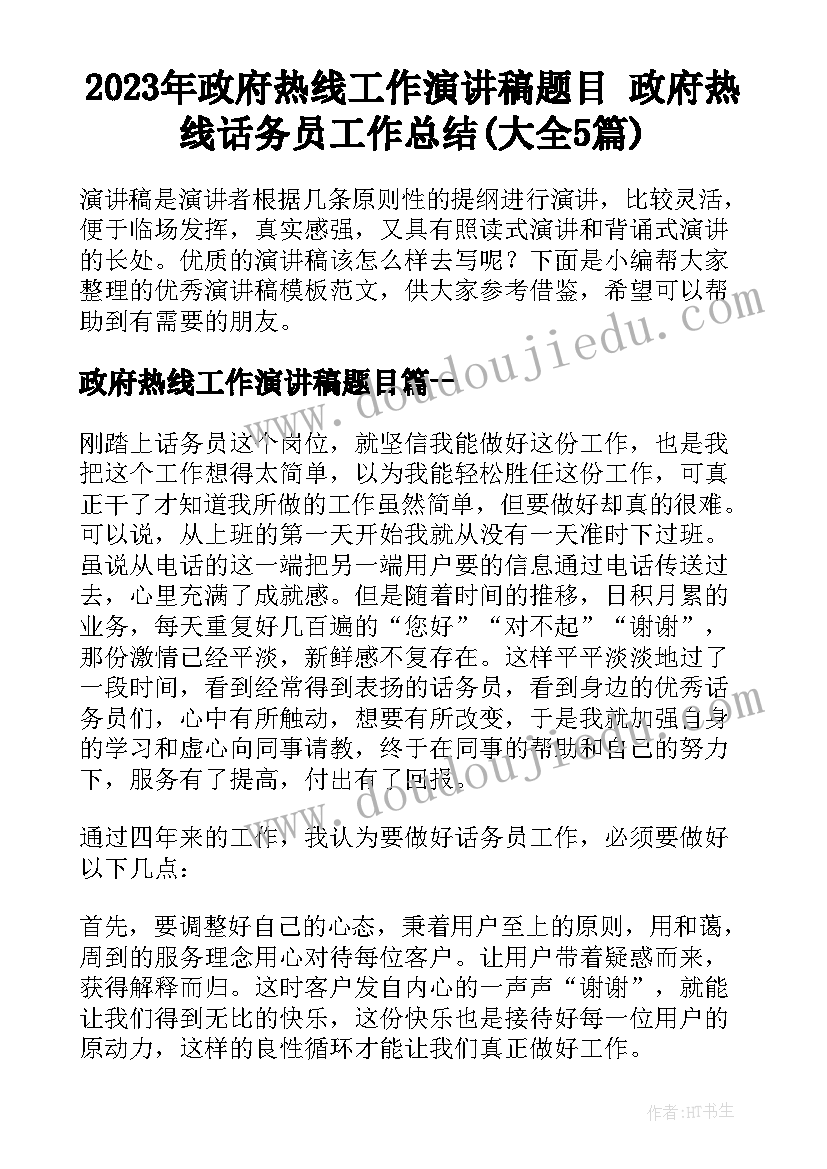 2023年政府热线工作演讲稿题目 政府热线话务员工作总结(大全5篇)

演讲稿是演讲者根据几条原则性的提纲进行演讲，比较灵活，便于临场发挥，真实感强，又具有照读式演讲和背诵式演讲的长处。优质的演讲稿该怎么样去写呢？下面是小编帮大家整理的优秀演讲稿模板范文，供大家参考借鉴，希望可以帮助到有需要的朋友。

www.doudoujiedu.com

政府热线工作演讲稿题目篇一

刚踏上话务员这个岗位，就坚信我能做好这份工作，也是我把这个工作想得太简单，以为我能轻松胜任这份工作，可真正干了才知道我所做的工作虽然简单，但要做好却真的很难。可以说，从上班的第一天开始我就从没有一天准时下过班。虽说从电话的这一端把另一端用户要的信息通过电话传送过去，心里充满了成就感。但是随着时间的推移，日积月累的业务，每天重复好几百遍的“您好”“对不起”“谢谢”，那份激情已经平淡，新鲜感不复存在。这样平平淡淡地过了一段时间，看到经常得到表扬的话务员，看到身边的优秀话务员们，心中有所触动，想要有所改变，于是我就加强自身的学习和虚心向同事请教，终于在同事的帮助和自己的努力下，服务有了提高，付出有了回报。

www.doudoujiedu.com

通过四年来的工作，我认为要做好话务员工作，必须要做好以下几点：

首先，要调整好自己的心态，秉着用户至上的原则，用和蔼，周到的服务理念用心对待每位客户。让用户带着疑惑而来，获得解释而归。这时客户发自内心的一声声“谢谢”，就能让我们得到无比的快乐，这份快乐也是接待好每一位用户的原动力，这样的良性循环才能让我们真正做好工作。

作者：HT书生